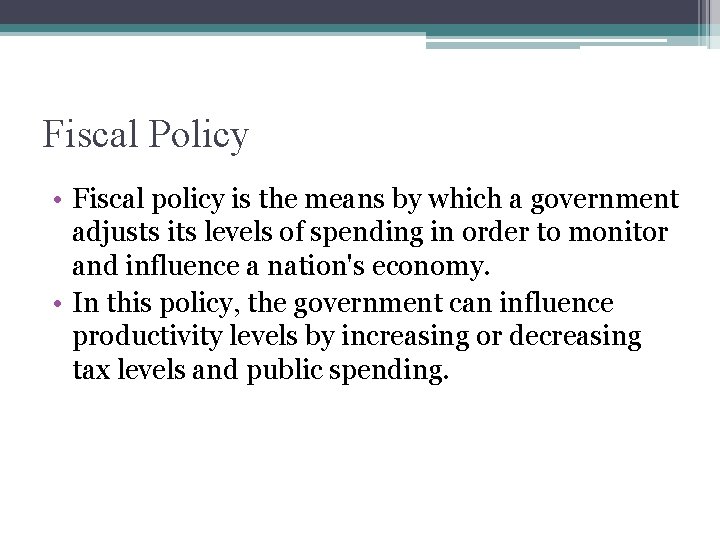 Fiscal Policy

• Fiscal policy is the means by which a government adjusts its levels of spending in order to monitor and influence a nation's economy.
• In this policy, the government can influence productivity levels by increasing or decreasing tax levels and public spending.